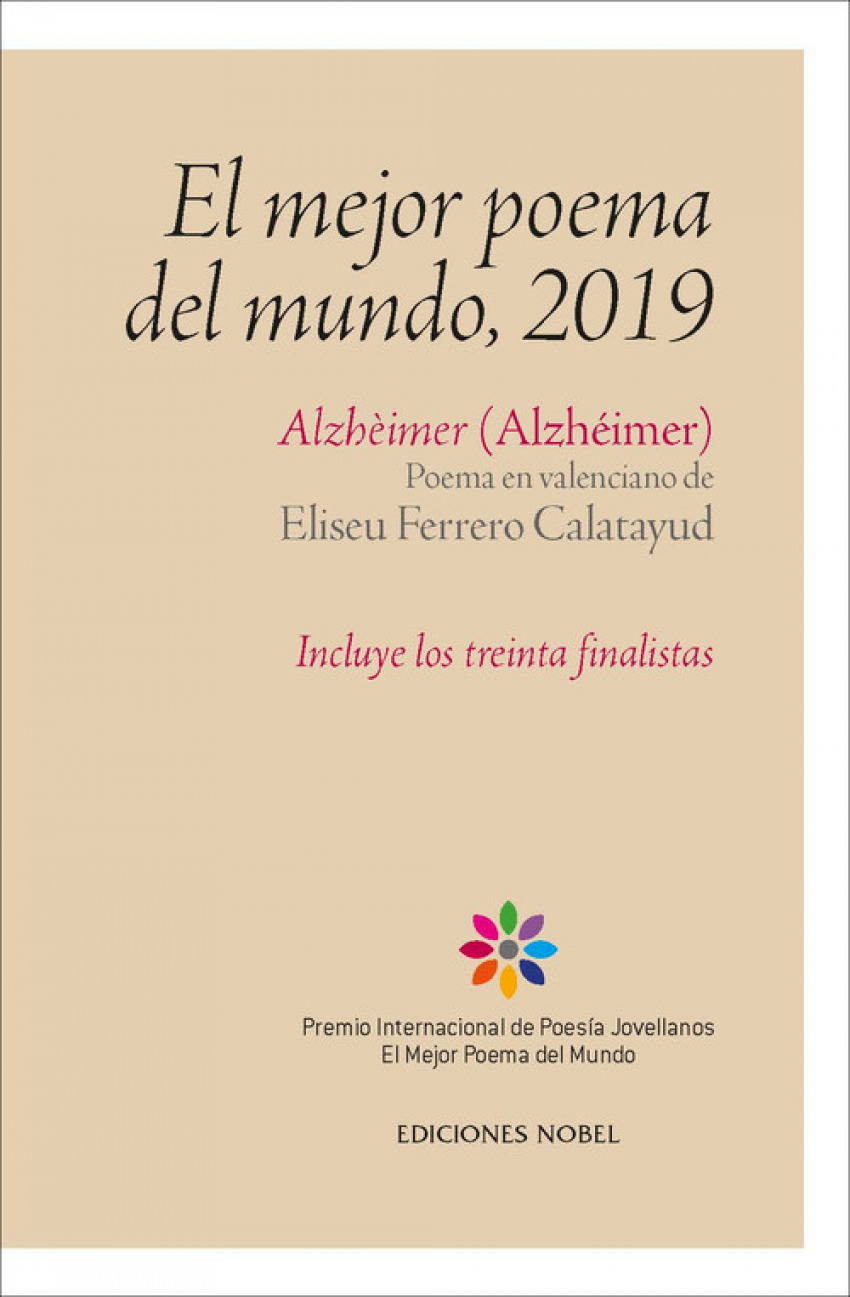 El mejor poema del mundo, 2019

Alzhèimer (Alzhéimer)
Poema en valenciano de
Eliseu Ferrero Calatayud

Incluye los treinta finalistas

Premio Internacional de Poesía Jovellanos
El Mejor Poema del Mundo

EDICIONES NOBEL